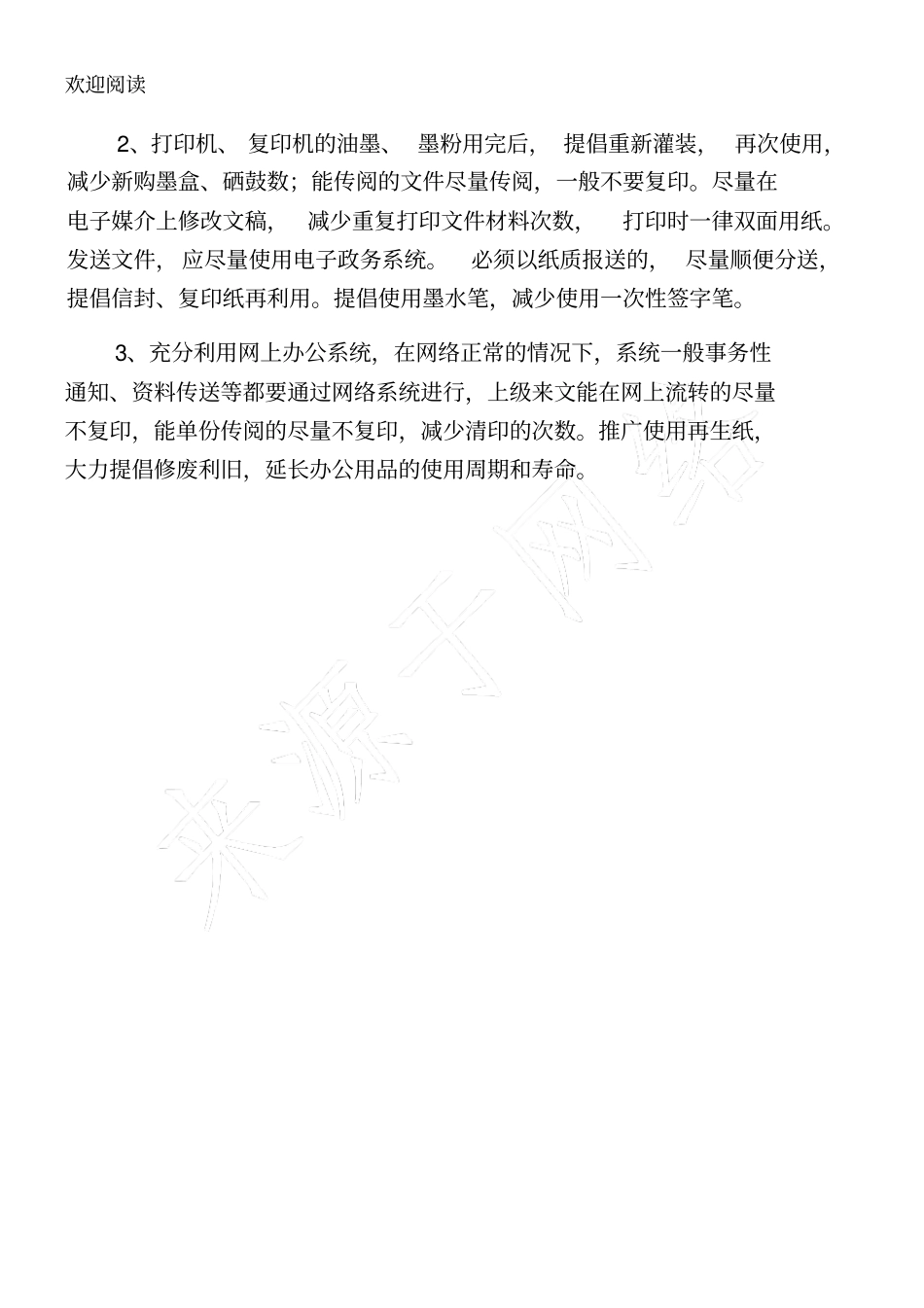 欢迎阅读

2、打印机、复印机的油墨、墨粉用完后，提倡重新灌装，再次使用，减少新购墨盒、硒鼓数；能传阅的文件尽量传阅，一般不要复印。尽量在电子媒介上修改文稿，减少重复打印文件材料次数，打印时一律双面用纸。发送文件，应尽量使用电子政务系统。必须以纸质报送的，尽量顺便分送，提倡信封、复印纸再利用。提倡使用墨水笔，减少使用一次性签字笔。

3、充分利用网上办公系统，在网络正常的情况下，系统一般事务性通知、资料传送等都要通过网络系统进行，上级来文能在网上流转的尽量不复印，能单份传阅的尽量不复印，减少清印的次数。推广使用再生纸，大力提倡修废利旧，延长办公用品的使用周期和寿命。

来源于网络